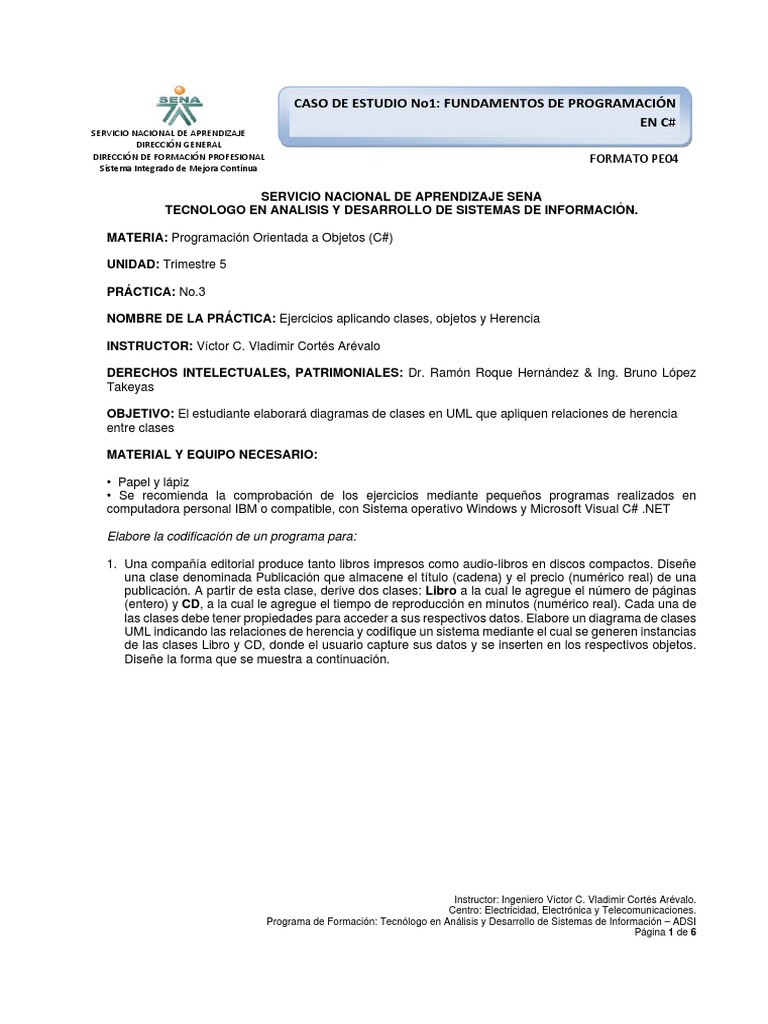 SENA

SERVICIO NACIONAL DE APRENDIZAJE
DIRECCIÓN GENERAL
DIRECCIÓN DE FORMACIÓN PROFESIONAL
Sistema Integrado de Mejora Continua

CASO DE ESTUDIO No1: FUNDAMENTOS DE PROGRAMACIÓN EN C#

FORMATO PE04

SERVICIO NACIONAL DE APRENDIZAJE SENA
TECNOLOGO EN ANALISIS Y DESARROLLO DE SISTEMAS DE INFORMACIÓN.

MATERIA: Programación Orientada a Objetos (C#)

UNIDAD: Trimestre 5

PRÁCTICA: No.3

NOMBRE DE LA PRÁCTICA: Ejercicios aplicando clases, objetos y Herencia

INSTRUCTOR: Víctor C. Vladimir Cortés Arévalo

DERECHOS INTELECTUALES, PATRIMONIALES: Dr. Ramón Roque Hernández & Ing. Bruno López Takeyas

OBJETIVO: El estudiante elaborará diagramas de clases en UML que apliquen relaciones de herencia entre clases

MATERIAL Y EQUIPO NECESARIO:

• Papel y lápiz
• Se recomienda la comprobación de los ejercicios mediante pequeños programas realizados en computadora personal IBM o compatible, con Sistema operativo Windows y Microsoft Visual C# .NET

Elabore la codificación de un programa para:

1. Una compañía editorial produce tanto libros impresos como audio-libros en discos compactos. Diseñe una clase denominada Publicación que almacene el título (cadena) y el precio (numérico real) de una publicación. A partir de esta clase, derive dos clases: Libro a la cual le agregue el número de páginas (entero) y CD, a la cual le agregue el tiempo de reproducción en minutos (numérico real). Cada una de las clases debe tener propiedades para acceder a sus respectivos datos. Elabore un diagrama de clases UML indicando las relaciones de herencia y codifique un sistema mediante el cual se generen instancias de las clases Libro y CD, donde el usuario capture sus datos y se inserten en los respectivos objetos. Diseñe la forma que se muestra a continuación.

Instructor: Ingeniero Víctor C. Vladimir Cortés Arévalo.
Centro: Electricidad, Electrónica y Telecomunicaciones.
Programa de Formación: Tecnólogo en Análisis y Desarrollo de Sistemas de Información – ADSI
Página 1 de 6